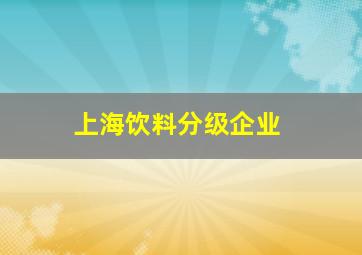 上海饮料分级企业